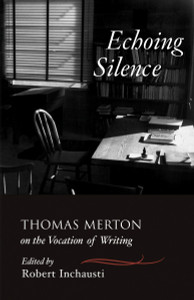 Echoing Silence

THOMAS MERTON
on the Vocation of Writing

Edited by
Robert Inchausti